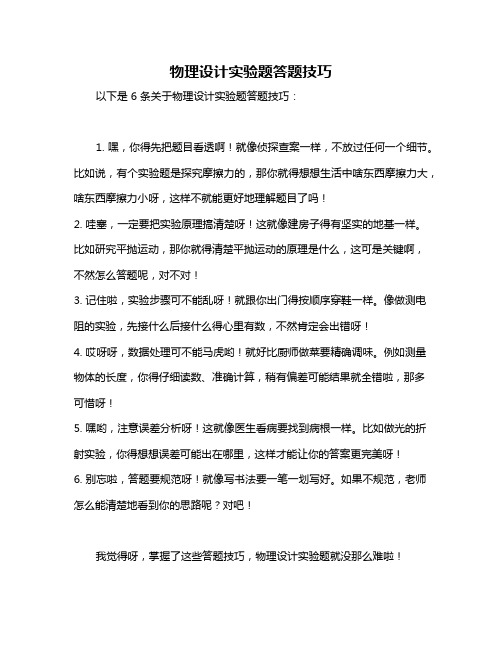 物理设计实验题答题技巧

以下是 6 条关于物理设计实验题答题技巧：

1. 嘿，你得先把题目看透啊！就像侦探查案一样，不放过任何一个细节。比如说，有个实验题是探究摩擦力的，那你就得想想生活中啥东西摩擦力大，啥东西摩擦力小呀，这样不就能更好地理解题目了吗！
2. 哇塞，一定要把实验原理搞清楚呀！这就像建房子得有坚实的地基一样。比如研究平抛运动，那你就得清楚平抛运动的原理是什么，这可是关键啊，不然怎么答题呢，对不对！
3. 记住啦，实验步骤可不能乱呀！就跟你出门得按顺序穿鞋一样。像做测电阻的实验，先接什么后接什么得心里有数，不然肯定会出错呀！
4. 哎呀呀，数据处理可不能马虎哟！就好比厨师做菜要精确调味。例如测量物体的长度，你得仔细读数、准确计算，稍有偏差可能结果就全错啦，那多可惜呀！
5. 嘿哟，注意误差分析呀！这就像医生看病要找到病根一样。比如做光的折射实验，你得想想误差可能出在哪里，这样才能让你的答案更完美呀！
6. 别忘啦，答题要规范呀！就像写书法要一笔一划写好。如果不规范，老师怎么能清楚地看到你的思路呢？对吧！

我觉得呀，掌握了这些答题技巧，物理设计实验题就没那么难啦！